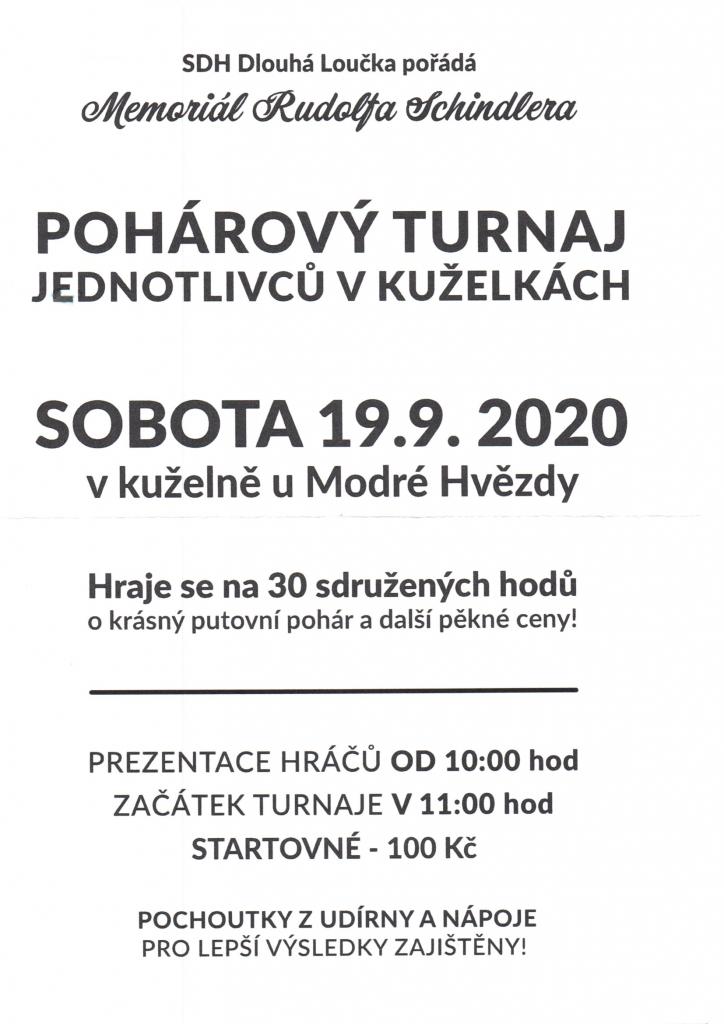 SDH Dlouhá Loučka pořádá
Memoriál Rudolfa Schindlera

POHÁROVÝ TURNAJ
JEDNOTLIVCŮ V KUŽELKÁCH

SOBOTA 19.9. 2020
v kuželně u Modré Hvězdy

Hraje se na 30 sdružených hodů
o krásný putovní pohár a další pěkné ceny!

PREZENTACE HRÁČŮ OD 10:00 hod
ZAČÁTEK TURNAJE V 11:00 hod
STARTOVNÉ - 100 Kč

POCHOUTKY Z UDÍRNY A NÁPOJE
PRO LEPŠÍ VÝSLEDKY ZAJIŠTĚNY!